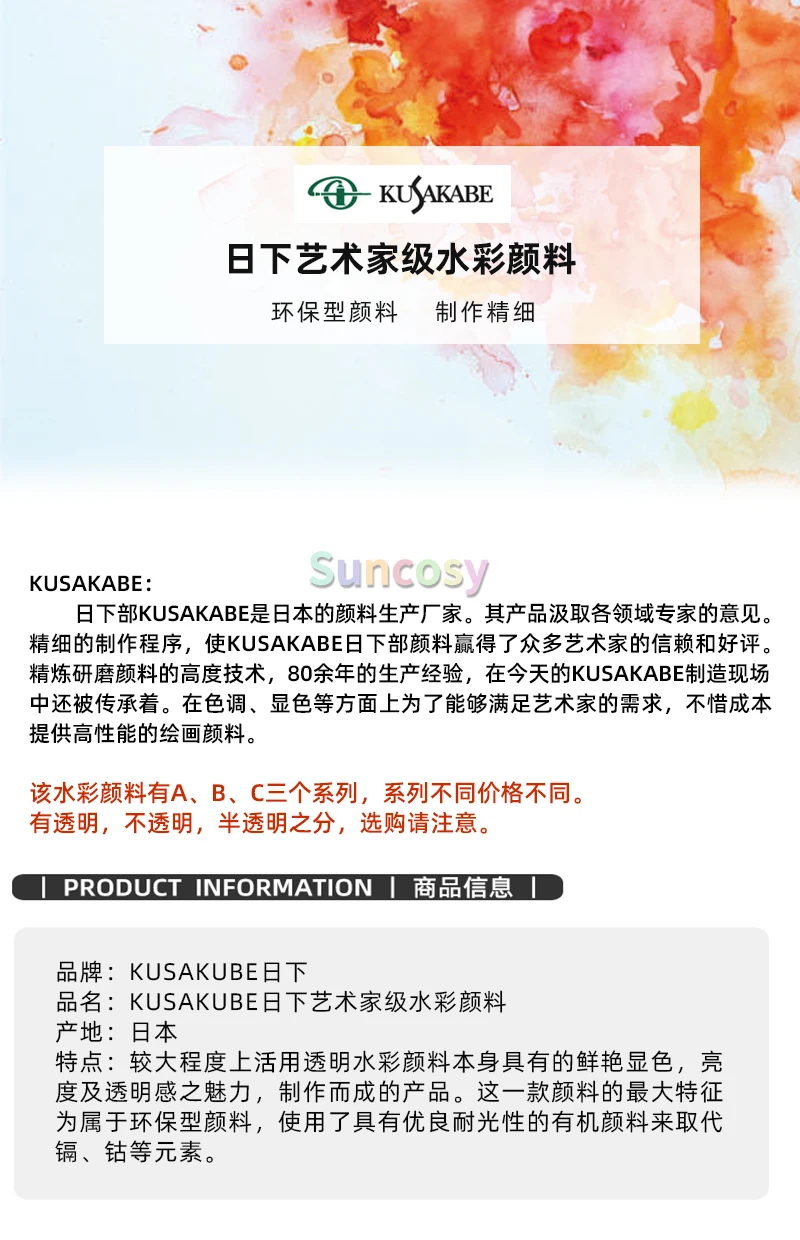 KUSAKABE

日下艺术家级水彩颜料

环保型颜料 制作精细

KUSAKABE：

日下部KUSAKABE是日本的颜料生产厂家。其产品汲取各领域专家的意见。精细的制作程序，使KUSAKABE日下部颜料赢得了众多艺术家的信赖和好评。精炼研磨颜料的高度技术，80余年的生产经验，在今天的KUSAKABE制造现场中还被传承着。在色调、显色等方面上为了能够满足艺术家的需求，不惜成本提供高性能的绘画颜料。

该水彩颜料有A、B、C三个系列，系列不同价格不同。
有透明，不透明，半透明之分，选购请注意。

| PRODUCT INFORMATION | 商品信息 |

品牌：KUSAKUBE日下
品名：KUSAKUBE日下艺术家级水彩颜料
产地：日本
特点：较大程度上活用透明水彩颜料本身具有的鲜艳显色，亮度及透明感之魅力，制作而成的产品。这一款颜料的最大特征为属于环保型颜料，使用了具有优良耐光性的有机颜料来取代镉、钴等元素。

Suncosy